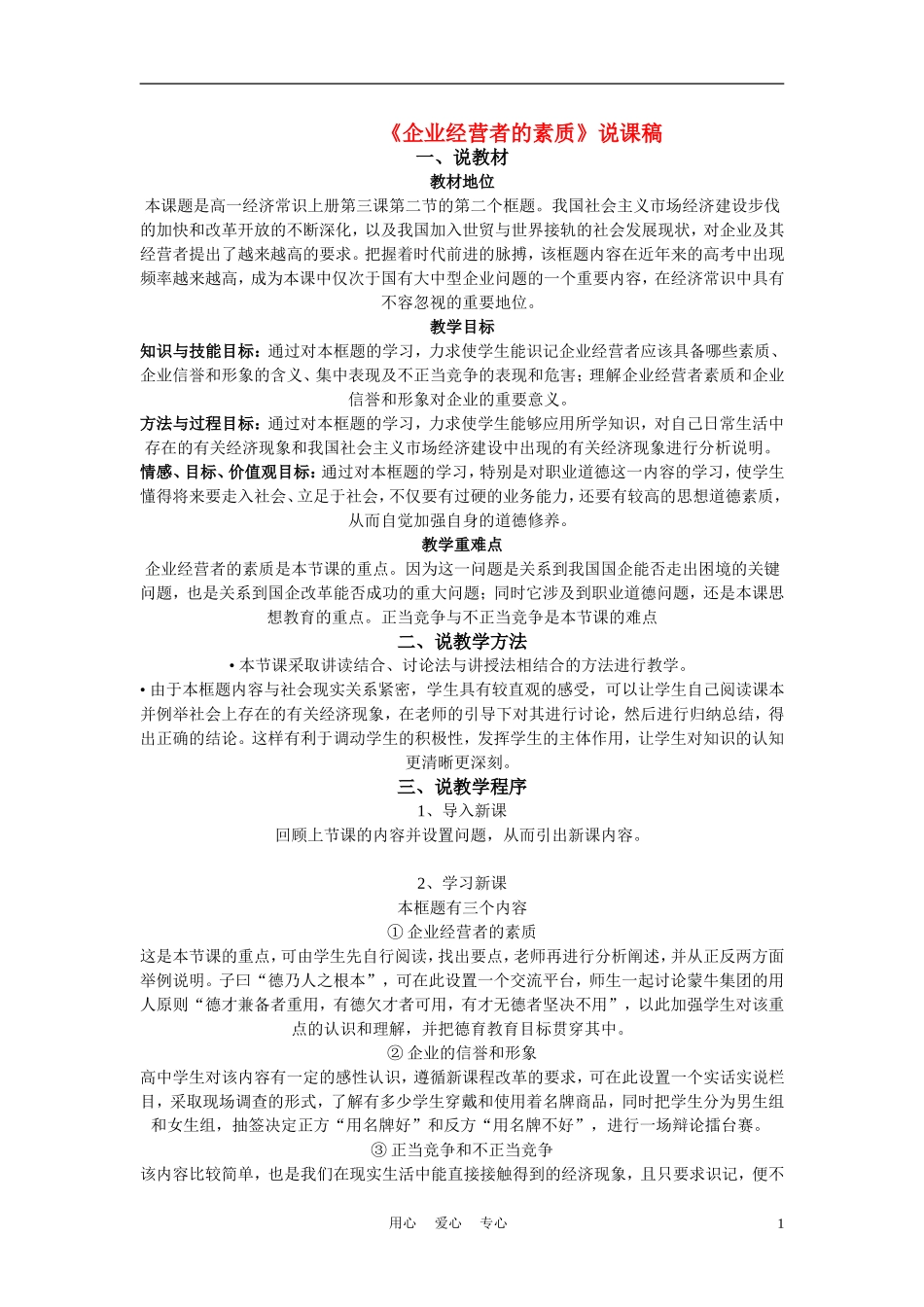 《企业经营者的素质》说课稿

一、说教材

教材地位

本课题是高一经济常识上册第三课第二节的第二个框题。我国社会主义市场经济建设步伐的加快和改革开放的不断深化，以及我国加入世贸与世界接轨的社会发展现状，对企业及其经营者提出了越来越高的要求。把握着时代前进的脉搏，该框题内容在近年来的高考中出现频率越来越高，成为本课中仅次于国有大中型企业问题的一个重要内容，在经济常识中具有不容忽视的重要地位。

教学目标

知识与技能目标：通过对本框题的学习，力求使学生能识记企业经营者应该具备哪些素质、企业信誉和形象的含义、集中表现及不正当竞争的表现和危害；理解企业经营者素质和企业信誉和形象对企业的重要意义。

方法与过程目标：通过对本框题的学习，力求使学生能够应用所学知识，对自己日常生活中存在的有关经济现象和我国社会主义市场经济建设中出现的有关经济现象进行分析说明。

情感、目标、价值观目标：通过对本框题的学习，特别是对职业道德这一内容的学习，使学生懂得将来要走入社会、立足于社会，不仅要有过硬的业务能力，还要有较高的思想道德素质，从而自觉加强自身的道德修养。

教学重难点

企业经营者的素质是本节课的重点。因为这一问题是关系到我国国企能否走出困境的关键问题，也是关系到国企改革能否成功的重大问题；同时它涉及到职业道德问题，还是本课思想教育的重点。正当竞争与不正当竞争是本节课的难点

二、说教学方法

• 本节课采取讲读结合、讨论法与讲授法相结合的方法进行教学。

• 由于本框题内容与社会现实关系紧密，学生具有较直观的感受，可以让学生自己阅读课本并例举社会上存在的有关经济现象，在老师的引导下对其进行讨论，然后进行归纳总结，得出正确的结论。这样有利于调动学生的积极性，发挥学生的主体作用，让学生对知识的认知更清晰更深刻。

三、说教学程序

1、导入新课

回顾上节课的内容并设置问题，从而引出新课内容。

2、学习新课

本框题有三个内容

① 企业经营者的素质

这是本节课的重点，可由学生先自行阅读，找出要点，老师再进行分析阐述，并从正反两方面举例说明。子曰“德乃人之根本”，可在此设置一个交流平台，师生一起讨论蒙牛集团的用人原则“德才兼备者重用，有德欠才者可用，有才无德者坚决不用”，以此加强学生对该重点的认识和理解，并把德育教育目标贯穿其中。

② 企业的信誉和形象

高中学生对该内容有一定的感性认识，遵循新课程改革的要求，可在此设置一个实话实说栏目，采取现场调查的形式，了解有多少学生穿戴和使用着名牌商品，同时把学生分为男生组和女生组，抽签决定正方“用名牌好”和反方“用名牌不好”，进行一场辩论擂台赛。

③ 正当竞争和不正当竞争

该内容比较简单，也是我们在现实生活中能直接接触得到的经济现象，且只要求识记，便不

用心 爱心 专心 1